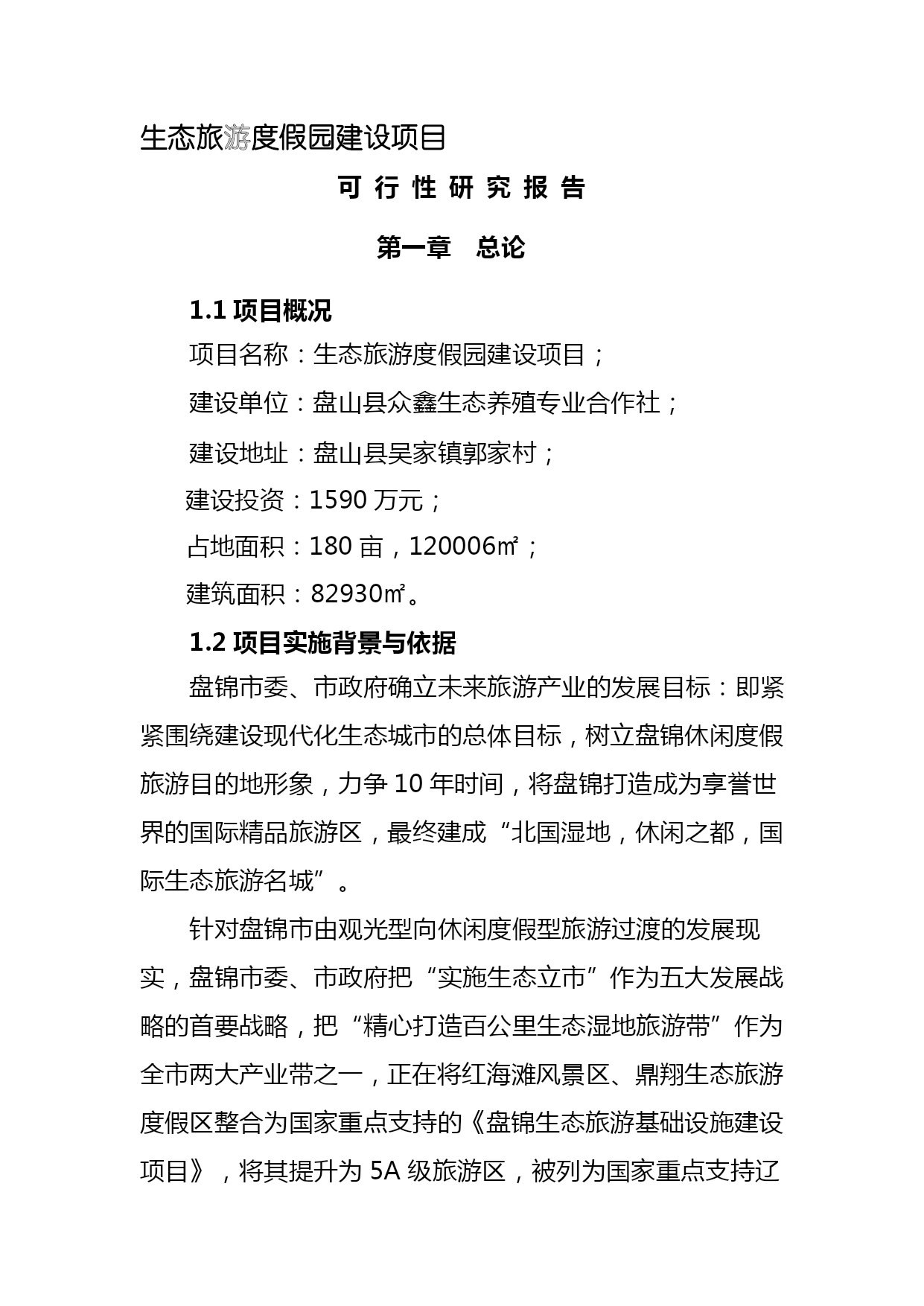 生态旅游度假园建设项目

可 行 性 研 究 报 告

第一章　总论

1.1 项目概况

项目名称：生态旅游度假园建设项目；

建设单位：盘山县众鑫生态养殖专业合作社；

建设地址：盘山县吴家镇郭家村；

建设投资：1590 万元；

占地面积：180 亩，120006㎡；

建筑面积：82930㎡。

1.2 项目实施背景与依据

盘锦市委、市政府确立未来旅游产业的发展目标：即紧紧围绕建设现代化生态城市的总体目标，树立盘锦休闲度假旅游目的地形象，力争 10 年时间，将盘锦打造成为享誉世界的国际精品旅游区，最终建成“北国湿地，休闲之都，国际生态旅游名城”。

针对盘锦市由观光型向休闲度假型旅游过渡的发展现实，盘锦市委、市政府把“实施生态立市”作为五大发展战略的首要战略，把“精心打造百公里生态湿地旅游带”作为全市两大产业带之一，正在将红海滩风景区、鼎翔生态旅游度假区整合为国家重点支持的《盘锦生态旅游基础设施建设项目》，将其提升为 5A 级旅游区，被列为国家重点支持辽